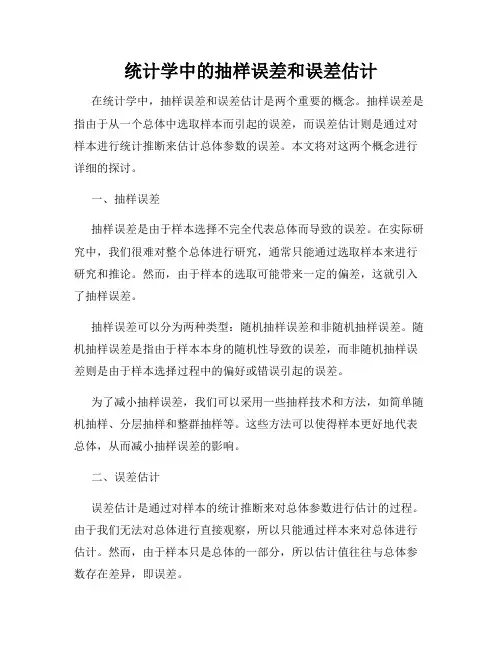 统计学中的抽样误差和误差估计

在统计学中，抽样误差和误差估计是两个重要的概念。抽样误差是指由于从一个总体中选取样本而引起的误差，而误差估计则是通过对样本进行统计推断来估计总体参数的误差。本文将对这两个概念进行详细的探讨。

一、抽样误差

抽样误差是由于样本选择不完全代表总体而导致的误差。在实际研究中，我们很难对整个总体进行研究，通常只能通过选取样本来进行研究和推论。然而，由于样本的选取可能带来一定的偏差，这就引入了抽样误差。

抽样误差可以分为两种类型：随机抽样误差和非随机抽样误差。随机抽样误差是指由于样本本身的随机性导致的误差，而非随机抽样误差则是由于样本选择过程中的偏好或错误引起的误差。

为了减小抽样误差，我们可以采用一些抽样技术和方法，如简单随机抽样、分层抽样和整群抽样等。这些方法可以使得样本更好地代表总体，从而减小抽样误差的影响。

二、误差估计

误差估计是通过对样本的统计推断来对总体参数进行估计的过程。由于我们无法对总体进行直接观察，所以只能通过样本来对总体进行估计。然而，由于样本只是总体的一部分，所以估计值往往与总体参数存在差异，即误差。